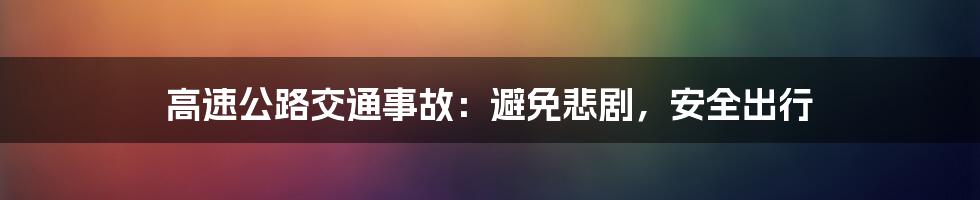 高速公路交通事故：避免悲剧，安全出行